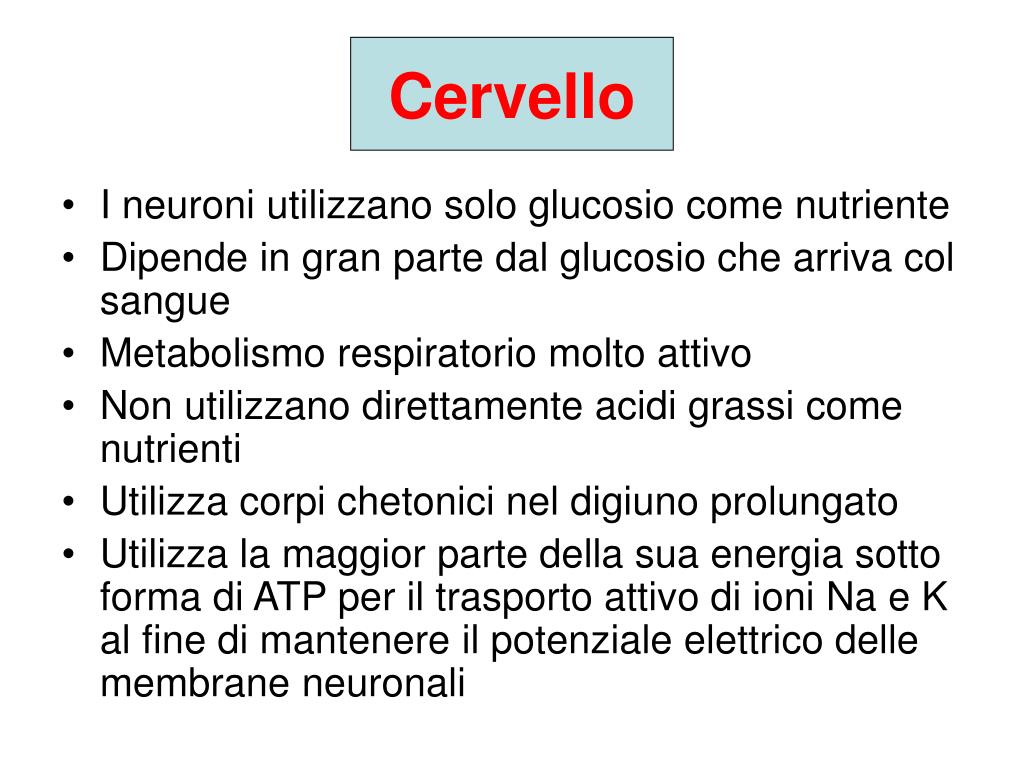 Cervello

• I neuroni utilizzano solo glucosio come nutriente
• Dipende in gran parte dal glucosio che arriva col sangue
• Metabolismo respiratorio molto attivo
• Non utilizzano direttamente acidi grassi come nutrienti
• Utilizza corpi chetonici nel digiuno prolungato
• Utilizza la maggior parte della sua energia sotto forma di ATP per il trasporto attivo di ioni Na e K al fine di mantenere il potenziale elettrico delle membrane neuronali